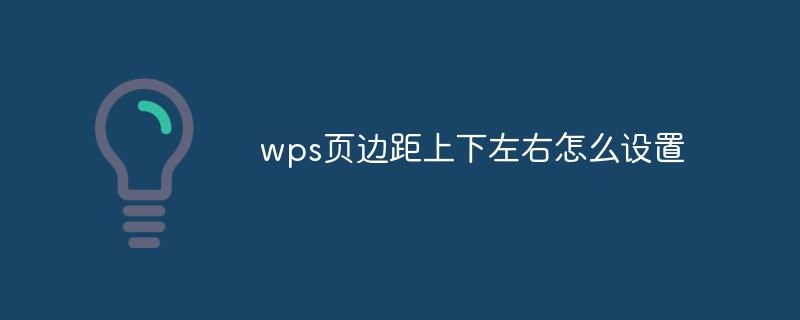 wps页边距上下左右怎么设置